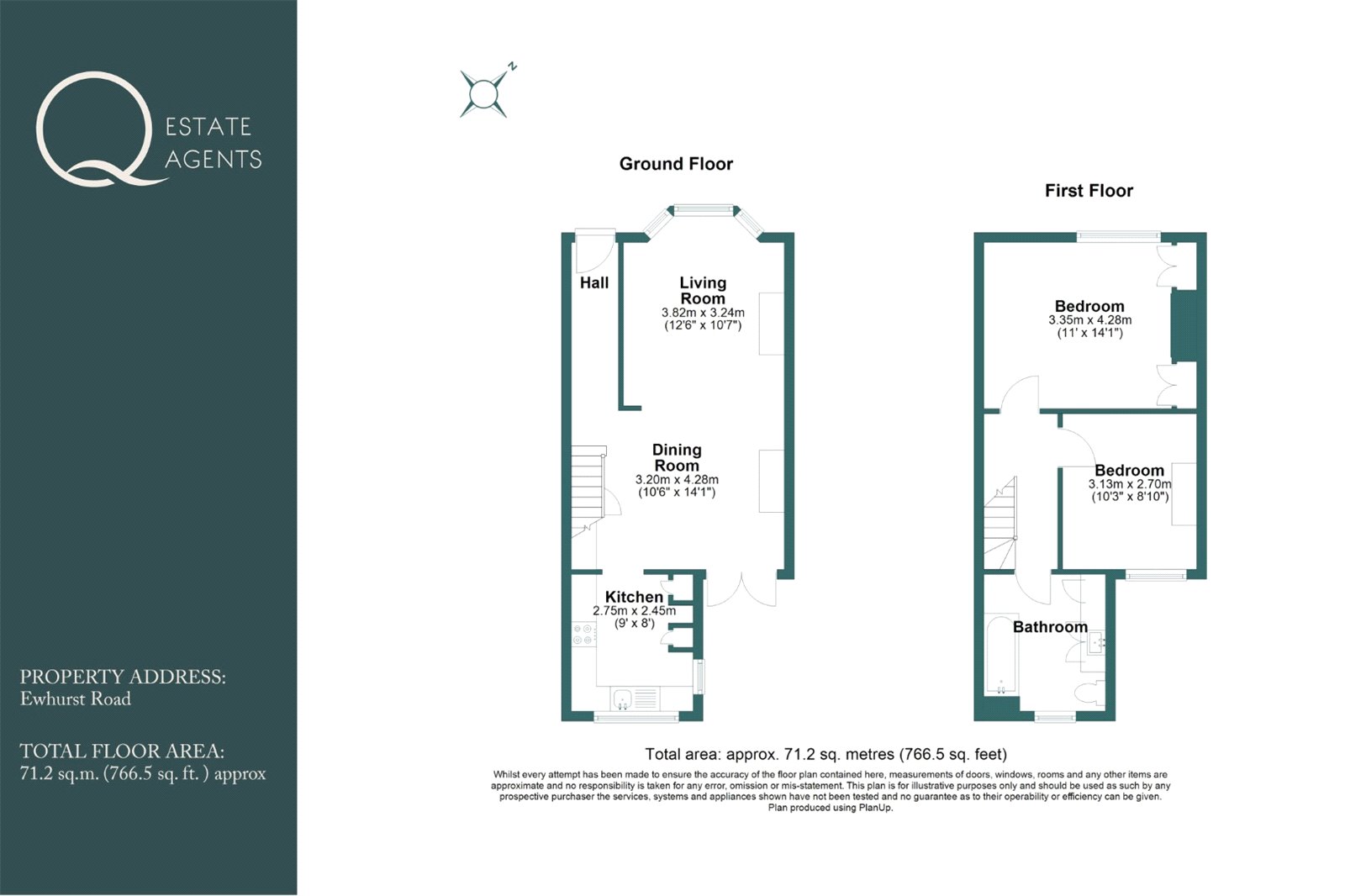 Q ESTATE AGENTS

PROPERTY ADDRESS:
Ewhurst Road

TOTAL FLOOR AREA:
71.2 sq.m. (766.5 sq. ft. ) approx

N

Ground Floor

Hall

Living Room
3.82m x 3.24m
(12'6" x 10'7")

Dining Room
3.20m x 4.28m
(10'6" x 14'1")

Kitchen
2.75m x 2.45m
(9' x 8')

First Floor

Bedroom
3.35m x 4.28m
(11' x 14'1")

Bedroom
3.13m x 2.70m
(10'3" x 8'10")

Bathroom

Total area: approx. 71.2 sq. metres (766.5 sq. feet)

Whilst every attempt has been made to ensure the accuracy of the floor plan contained here, measurements of doors, windows, rooms and any other items are approximate and no responsibility is taken for any error, omission or mis-statement. This plan is for illustrative purposes only and should be used as such by any prospective purchaser the services, systems and appliances shown have not been tested and no guarantee as to their operability or efficiency can be given. Plan produced using PlanUp.